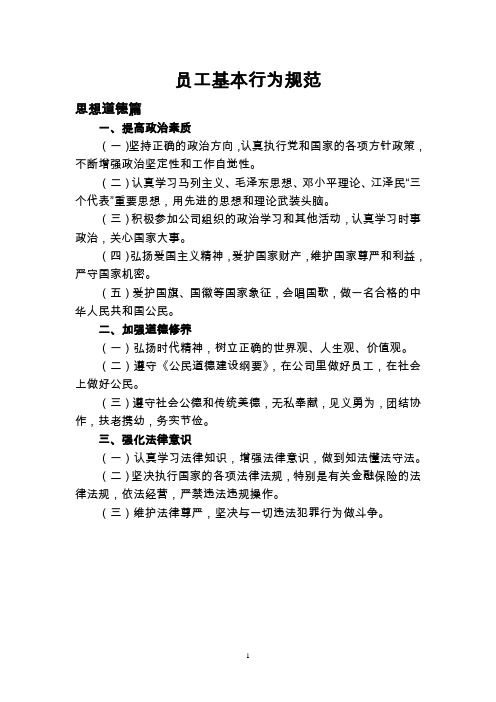 员工基本行为规范

思想道德篇

一、提高政治素质

（一）坚持正确的政治方向，认真执行党和国家的各项方针政策，不断增强政治坚定性和工作自觉性。

（二）认真学习马列主义、毛泽东思想、邓小平理论、江泽民“三个代表”重要思想，用先进的思想和理论武装头脑。

（三）积极参加公司组织的政治学习和其他活动，认真学习时事政治，关心国家大事。

（四）弘扬爱国主义精神，爱护国家财产，维护国家尊严和利益，严守国家机密。

（五）爱护国旗、国徽等国家象征，会唱国歌，做一名合格的中华人民共和国公民。

二、加强道德修养

（一）弘扬时代精神，树立正确的世界观、人生观、价值观。

（二）遵守《公民道德建设纲要》，在公司里做好员工，在社会上做好公民。

（三）遵守社会公德和传统美德，无私奉献，见义勇为，团结协作，扶老携幼，务实节俭。

三、强化法律意识

（一）认真学习法律知识，增强法律意识，做到知法懂法守法。

（二）坚决执行国家的各项法律法规，特别是有关金融保险的法律法规，依法经营，严禁违法违规操作。

（三）维护法律尊严，坚决与一切违法犯罪行为做斗争。

1